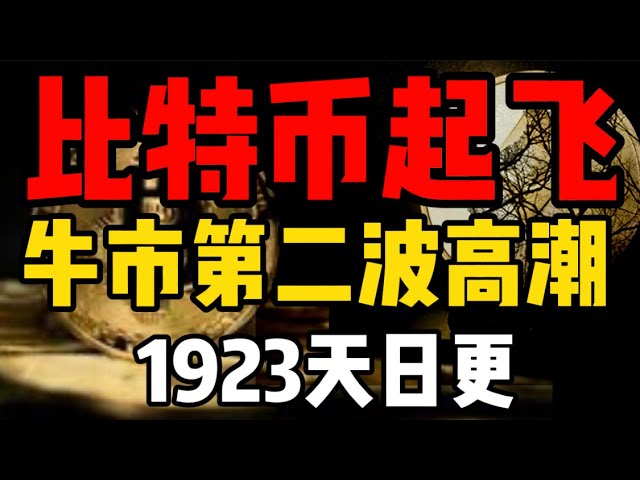 比特币起飞
牛市第二波高潮
1923天日更